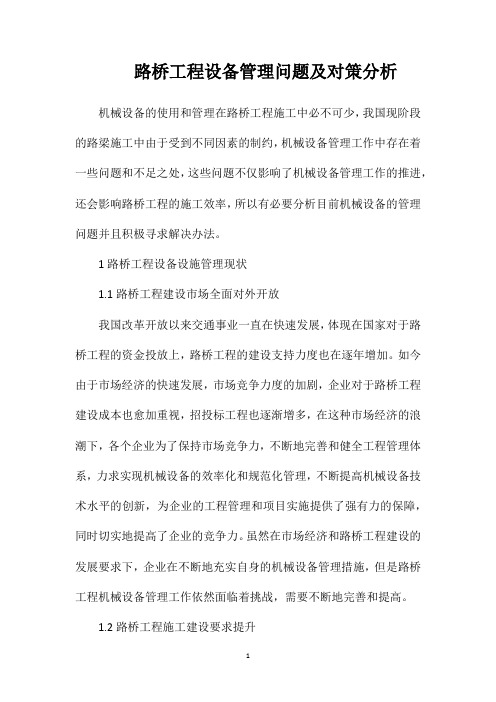 路桥工程设备管理问题及对策分析

机械设备的使用和管理在路桥工程施工中必不可少，我国现阶段的路梁施工中由于受到不同因素的制约，机械设备管理工作中存在着一些问题和不足之处，这些问题不仅影响了机械设备管理工作的推进，还会影响路桥工程的施工效率，所以有必要分析目前机械设备的管理问题并且积极寻求解决办法。

1 路桥工程设备设施管理现状

1.1 路桥工程建设市场全面对外开放

我国改革开放以来交通事业一直在快速发展，体现在国家对于路桥工程的资金投放上，路桥工程的建设支持力度也在逐年增加。如今由于市场经济的快速发展，市场竞争力度的加剧，企业对于路桥工程建设成本也愈加重视，招投标工程也逐渐增多，在这种市场经济的浪潮下，各个企业为了保持市场竞争力，不断地完善和健全工程管理体系，力求实现机械设备的效率化和规范化管理，不断提高机械设备技术水平的创新，为企业的工程管理和项目实施提供了强有力的保障，同时切实地提高了企业的竞争力。虽然在市场经济和路桥工程建设的发展要求下，企业在不断地充实自身的机械设备管理措施，但是路桥工程机械设备管理工作依然面临着挑战，需要不断地完善和提高。

1.2 路桥工程施工建设要求提升

1